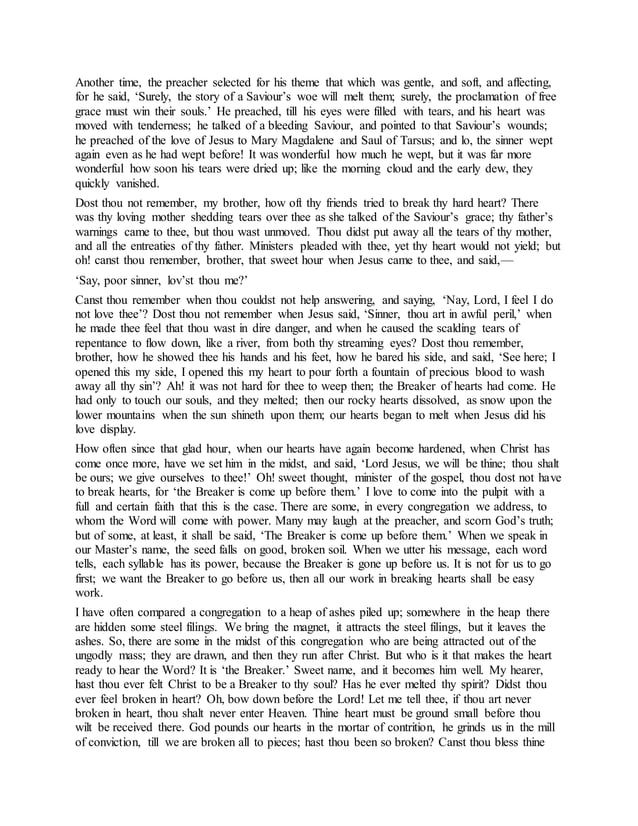 Another time, the preacher selected for his theme that which was gentle, and soft, and affecting, for he said, 'Surely, the story of a Saviour's woe will melt them; surely, the proclamation of free grace must win their souls.' He preached, till his eyes were filled with tears, and his heart was moved with tenderness; he talked of a bleeding Saviour, and pointed to that Saviour's wounds; he preached of the love of Jesus to Mary Magdalene and Saul of Tarsus; and lo, the sinner wept again even as he had wept before! It was wonderful how much he wept, but it was far more wonderful how soon his tears were dried up; like the morning cloud and the early dew, they quickly vanished.

Dost thou not remember, my brother, how oft thy friends tried to break thy hard heart? There was thy loving mother shedding tears over thee as she talked of the Saviour's grace; thy father's warnings came to thee, but thou wast unmoved. Thou didst put away all the tears of thy mother, and all the entreaties of thy father. Ministers pleaded with thee, yet thy heart would not yield; but oh! canst thou remember, brother, that sweet hour when Jesus came to thee, and said,—

'Say, poor sinner, lov'st thou me?'

Canst thou remember when thou couldst not help answering, and saying, 'Nay, Lord, I feel I do not love thee'? Dost thou not remember when Jesus said, 'Sinner, thou art in awful peril,' when he made thee feel that thou wast in dire danger, and when he caused the scalding tears of repentance to flow down, like a river, from both thy streaming eyes? Dost thou remember, brother, how he showed thee his hands and his feet, how he bared his side, and said, 'See here; I opened this my side, I opened this my heart to pour forth a fountain of precious blood to wash away all thy sin'? Ah! it was not hard for thee to weep then; the Breaker of hearts had come. He had only to touch our souls, and they melted; then our rocky hearts dissolved, as snow upon the lower mountains when the sun shineth upon them; our hearts began to melt when Jesus did his love display.

How often since that glad hour, when our hearts have again become hardened, when Christ has come once more, have we set him in the midst, and said, 'Lord Jesus, we will be thine; thou shalt be ours; we give ourselves to thee!' Oh! sweet thought, minister of the gospel, thou dost not have to break hearts, for 'the Breaker is come up before them.' I love to come into the pulpit with a full and certain faith that this is the case. There are some, in every congregation we address, to whom the Word will come with power. Many may laugh at the preacher, and scorn God's truth; but of some, at least, it shall be said, 'The Breaker is come up before them.' When we speak in our Master's name, the seed falls on good, broken soil. When we utter his message, each word tells, each syllable has its power, because the Breaker is gone up before us. It is not for us to go first; we want the Breaker to go before us, then all our work in breaking hearts shall be easy work.

I have often compared a congregation to a heap of ashes piled up; somewhere in the heap there are hidden some steel filings. We bring the magnet, it attracts the steel filings, but it leaves the ashes. So, there are some in the midst of this congregation who are being attracted out of the ungodly mass; they are drawn, and then they run after Christ. But who is it that makes the heart ready to hear the Word? It is 'the Breaker.' Sweet name, and it becomes him well. My hearer, hast thou ever felt Christ to be a Breaker to thy soul? Has he ever melted thy spirit? Didst thou ever feel broken in heart? Oh, bow down before the Lord! Let me tell thee, if thou art never broken in heart, thou shalt never enter Heaven. Thine heart must be ground small before thou wilt be received there. God pounds our hearts in the mortar of contrition, he grinds us in the mill of conviction, till we are broken all to pieces; hast thou been so broken? Canst thou bless thine